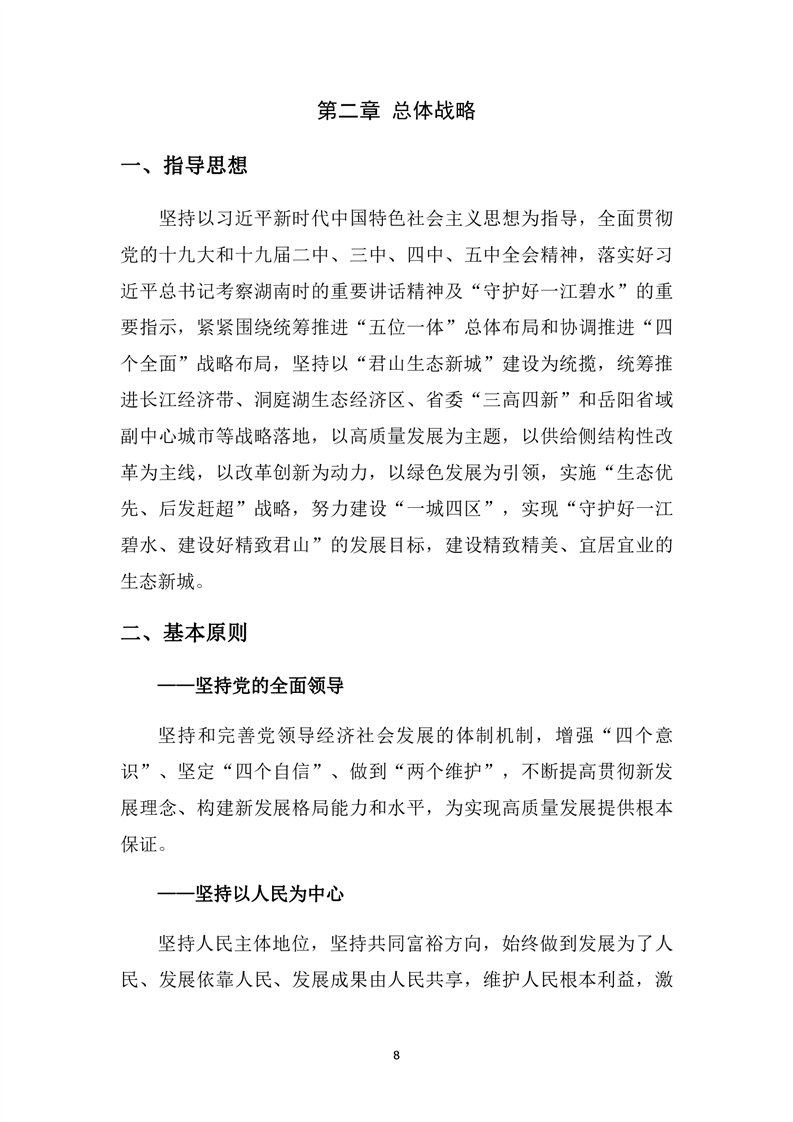 第二章 总体战略

一、指导思想

坚持以习近平新时代中国特色社会主义思想为指导，全面贯彻党的十九大和十九届二中、三中、四中、五中全会精神，落实好习近平总书记考察湖南时的重要讲话精神及“守护好一江碧水”的重要指示，紧紧围绕统筹推进“五位一体”总体布局和协调推进“四个全面”战略布局，坚持以“君山生态新城”建设为统揽，统筹推进长江经济带、洞庭湖生态经济区、省委“三高四新”和岳阳省域副中心城市等战略落地，以高质量发展为主题，以供给侧结构性改革为主线，以改革创新为动力，以绿色发展为引领，实施“生态优先、后发赶超”战略，努力建设“一城四区”，实现“守护好一江碧水、建设好精致君山”的发展目标，建设精致精美、宜居宜业的生态新城。

二、基本原则

——坚持党的全面领导

坚持和完善党领导经济社会发展的体制机制，增强“四个意识”、坚定“四个自信”、做到“两个维护”，不断提高贯彻新发展理念、构建新发展格局能力和水平，为实现高质量发展提供根本保证。

——坚持以人民为中心

坚持人民主体地位，坚持共同富裕方向，始终做到发展为了人民、发展依靠人民、发展成果由人民共享，维护人民根本利益，激

8